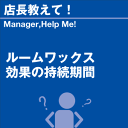 店長教えて！

Manager,Help Me!

ルームワックス
効果の持続期間

?

?